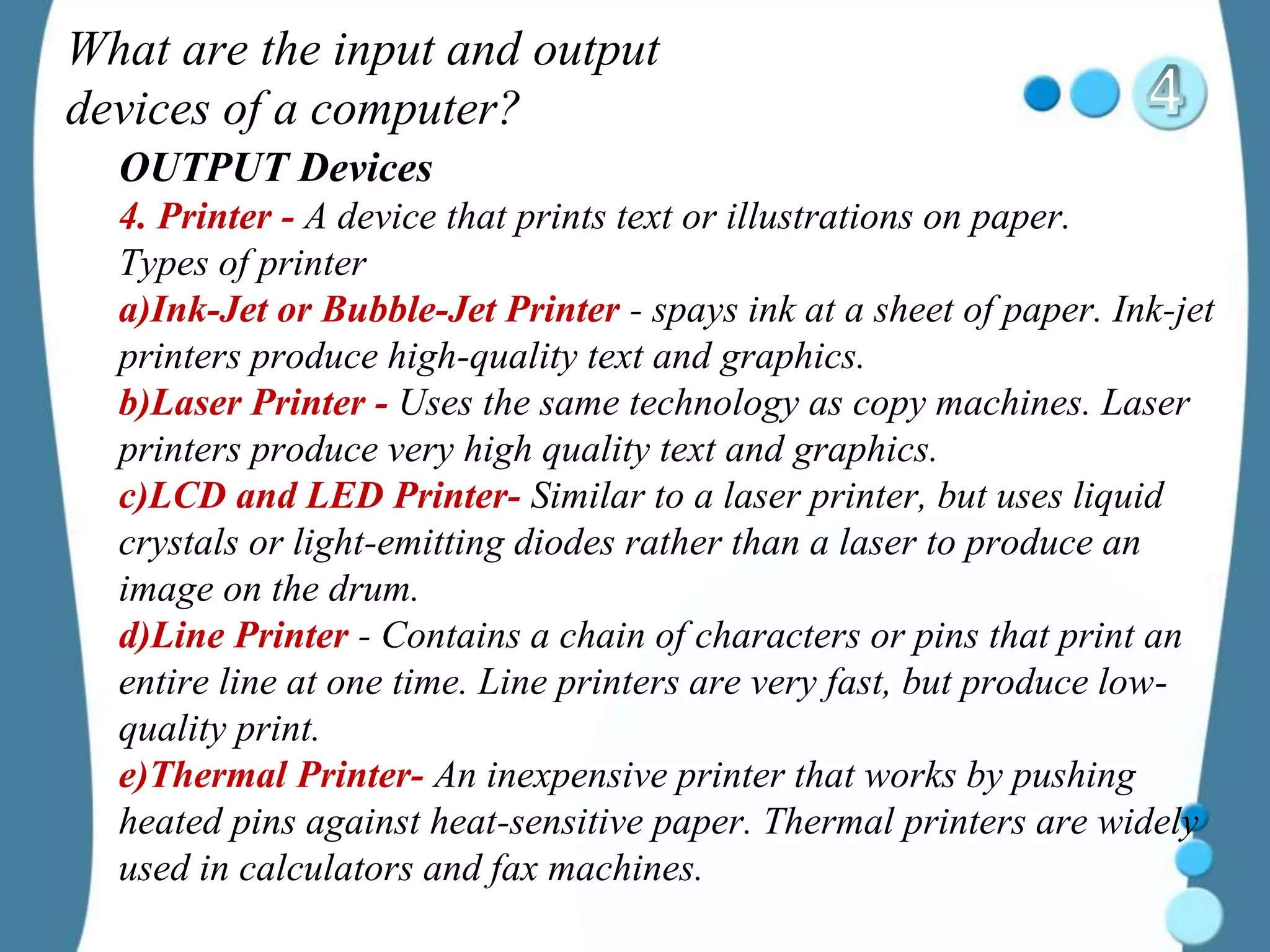 What are the input and output devices of a computer?

4

OUTPUT Devices

4. Printer - A device that prints text or illustrations on paper.

Types of printer

a)Ink-Jet or Bubble-Jet Printer - spays ink at a sheet of paper. Ink-jet printers produce high-quality text and graphics.

b)Laser Printer - Uses the same technology as copy machines. Laser printers produce very high quality text and graphics.

c)LCD and LED Printer- Similar to a laser printer, but uses liquid crystals or light-emitting diodes rather than a laser to produce an image on the drum.

d)Line Printer - Contains a chain of characters or pins that print an entire line at one time. Line printers are very fast, but produce low-quality print.

e)Thermal Printer- An inexpensive printer that works by pushing heated pins against heat-sensitive paper. Thermal printers are widely used in calculators and fax machines.